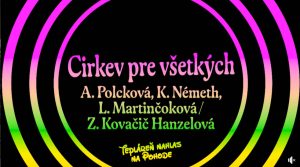 Cirkev pre všetkých

A. Polcková, K. Németh, L. Martinčoková / Z. Kovačič Hanzelová

TEPLÁREŇ NAHLAS NA POHODE